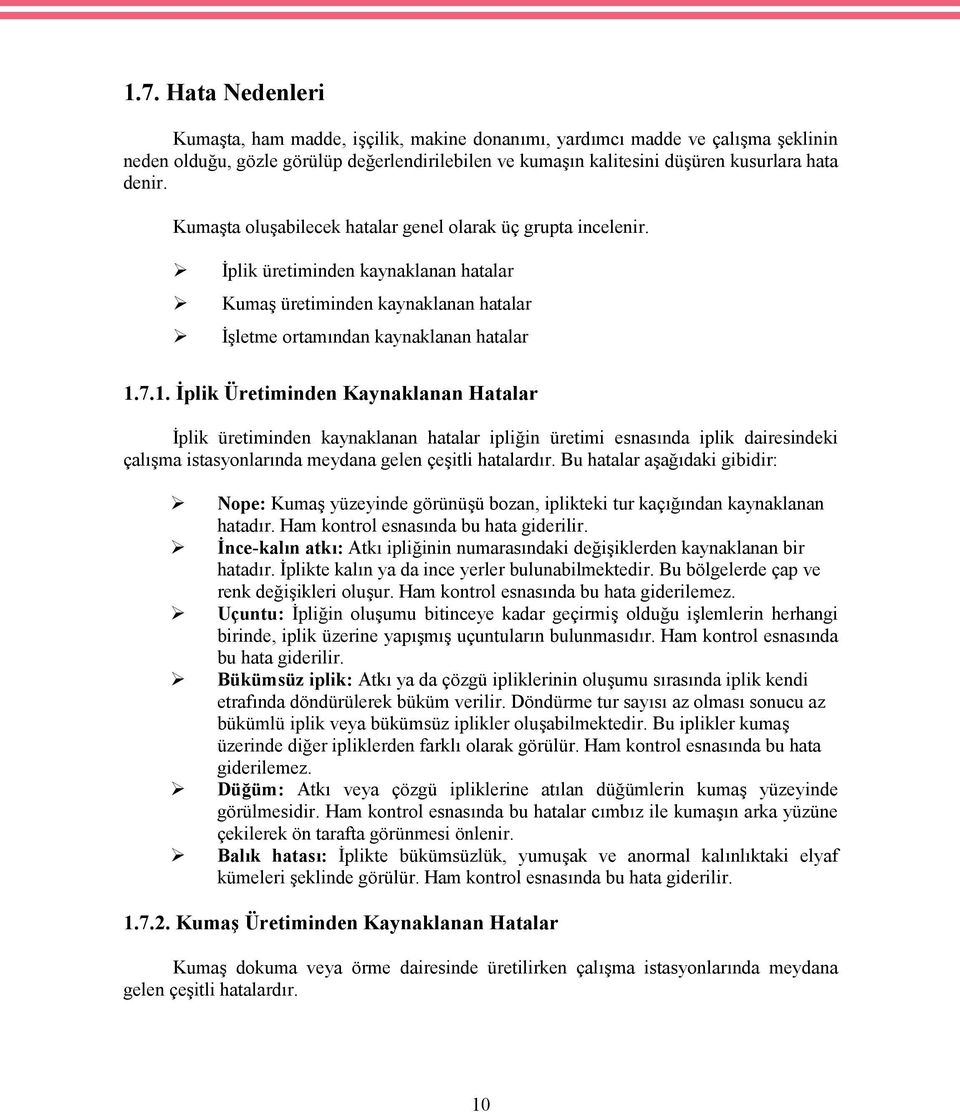 1.7. Hata Nedenleri

Kumaşta, ham madde, işçilik, makine donanımı, yardımcı madde ve çalışma şeklinin neden olduğu, gözle görülüp değerlendirilebilen ve kumaşın kalitesini düşüren kusurlara hata denir.

Kumaşta oluşabilecek hatalar genel olarak üç grupta incelenir.

➢ İplik üretiminden kaynaklanan hatalar
➢ Kumaş üretiminden kaynaklanan hatalar
➢ İşletme ortamından kaynaklanan hatalar

1.7.1. İplik Üretiminden Kaynaklanan Hatalar

İplik üretiminden kaynaklanan hatalar ipliğin üretimi esnasında iplik dairesindeki çalışma istasyonlarında meydana gelen çeşitli hatalardır. Bu hatalar aşağıdaki gibidir:

➢ Nope: Kumaş yüzeyinde görünüşü bozan, iplikteki tur kaçığından kaynaklanan hatadır. Ham kontrol esnasında bu hata giderilir.
➢ İnce-kalın atkı: Atkı ipliğinin numarasındaki değişiklerden kaynaklanan bir hatadır. İplikte kalın ya da ince yerler bulunabilmektedir. Bu bölgelerde çap ve renk değişikleri oluşur. Ham kontrol esnasında bu hata giderilemez.
➢ Uçuntu: İpliğin oluşumu bitinceye kadar geçirmiş olduğu işlemlerin herhangi birinde, iplik üzerine yapışmış uçuntuların bulunmasıdır. Ham kontrol esnasında bu hata giderilir.
➢ Bükümsüz iplik: Atkı ya da çözgü ipliklerinin oluşumu sırasında iplik kendi etrafında döndürülerek büküm verilir. Döndürme tur sayısı az olması sonucu az bükümlü iplik veya bükümsüz iplikler oluşabilmektedir. Bu iplikler kumaş üzerinde diğer ipliklerden farklı olarak görülür. Ham kontrol esnasında bu hata giderilemez.
➢ Düğüm: Atkı veya çözgü ipliklerine atılan düğümlerin kumaş yüzeyinde görülmesidir. Ham kontrol esnasında bu hatalar cımbız ile kumaşın arka yüzüne çekilerek ön tarafta görünmesi önlenir.
➢ Balık hatası: İplikte bükümsüzlük, yumuşak ve anormal kalınlıktaki elyaf kümeleri şeklinde görülür. Ham kontrol esnasında bu hata giderilir.

1.7.2. Kumaş Üretiminden Kaynaklanan Hatalar

Kumaş dokuma veya örme dairesinde üretilirken çalışma istasyonlarında meydana gelen çeşitli hatalardır.

10